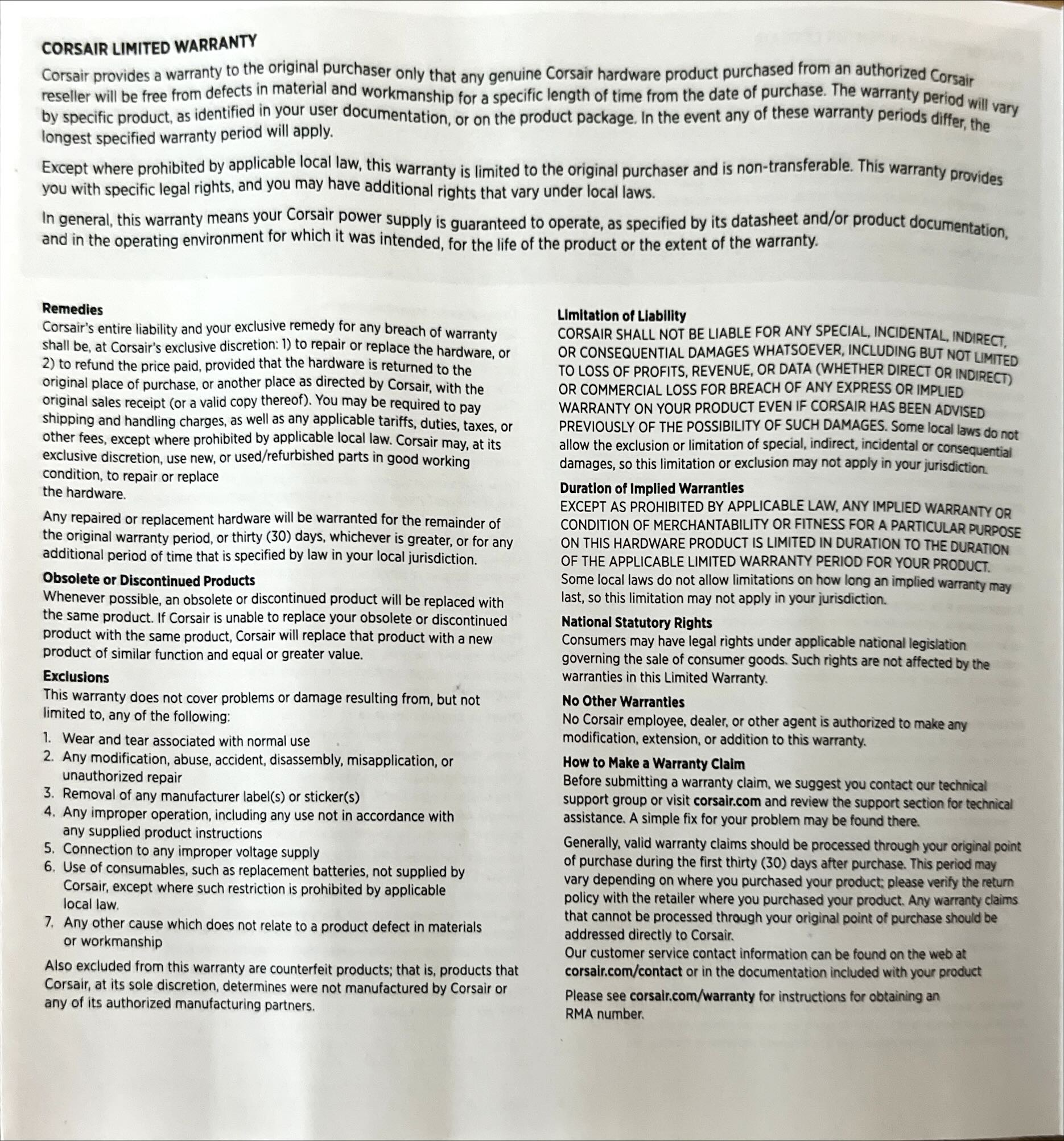 CORSAIR LIMITED WARRANTY

Corsair provides a warranty to the original purchaser only that any genuine Corsair hardware product purchased from an authorized Corsair reseller will be free from defects in material and workmanship for a specific length of time from the date of purchase. The warranty period will vary by specific product, as identified in your user documentation, or on the product package. In the event any of these warranty periods differ, the longest specified warranty period will apply.

Except where prohibited by applicable local law, this warranty is limited to the original purchaser and is non-transferable. This warranty provides you with specific legal rights, and you may have additional rights that vary under local laws.

In general, this warranty means your Corsair power supply is guaranteed to operate, as specified by its datasheet and/or product documentation, and in the operating environment for which it was intended, for the life of the product or the extent of the warranty.

Remedies
Corsair's entire liability and your exclusive remedy for any breach of warranty shall be, at Corsair's exclusive discretion: 1) to repair or replace the hardware, or 2) to refund the price paid, provided that the hardware is returned to the original place of purchase, or another place as directed by Corsair, with the original sales receipt (or a valid copy thereof). You may be required to pay shipping and handling charges, as well as any applicable tariffs, duties, taxes, or other fees, except where prohibited by applicable local law. Corsair may, at its exclusive discretion, use new, or used/refurbished parts in good working condition, to repair or replace the hardware.

Any repaired or replacement hardware will be warranted for the remainder of the original warranty period, or thirty (30) days, whichever is greater, or for any additional period of time that is specified by law in your local jurisdiction.

Obsolete or Discontinued Products
Whenever possible, an obsolete or discontinued product will be replaced with the same product. If Corsair is unable to replace your obsolete or discontinued product with the same product, Corsair will replace that product with a new product of similar function and equal or greater value.

Exclusions
This warranty does not cover problems or damage resulting from, but not limited to, any of the following:
1. Wear and tear associated with normal use
2. Any modification, abuse, accident, disassembly, misapplication, or unauthorized repair
3. Removal of any manufacturer label(s) or sticker(s)
4. Any improper operation, including any use not in accordance with any supplied product instructions
5. Connection to any improper voltage supply
6. Use of consumables, such as replacement batteries, not supplied by Corsair, except where such restriction is prohibited by applicable local law.
7. Any other cause which does not relate to a product defect in materials or workmanship

Also excluded from this warranty are counterfeit products; that is, products that Corsair, at its sole discretion, determines were not manufactured by Corsair or any of its authorized manufacturing partners.

Limitation of Liability
CORSAIR SHALL NOT BE LIABLE FOR ANY SPECIAL, INCIDENTAL, INDIRECT, OR CONSEQUENTIAL DAMAGES WHATSOEVER, INCLUDING BUT NOT LIMITED TO LOSS OF PROFITS, REVENUE, OR DATA (WHETHER DIRECT OR INDIRECT) OR COMMERCIAL LOSS FOR BREACH OF ANY EXPRESS OR IMPLIED WARRANTY ON YOUR PRODUCT EVEN IF CORSAIR HAS BEEN ADVISED PREVIOUSLY OF THE POSSIBILITY OF SUCH DAMAGES. Some local laws do not allow the exclusion or limitation of special, indirect, incidental or consequential damages, so this limitation or exclusion may not apply in your jurisdiction.

Duration of Implied Warranties
EXCEPT AS PROHIBITED BY APPLICABLE LAW, ANY IMPLIED WARRANTY OR CONDITION OF MERCHANTABILITY OR FITNESS FOR A PARTICULAR PURPOSE ON THIS HARDWARE PRODUCT IS LIMITED IN DURATION TO THE DURATION OF THE APPLICABLE LIMITED WARRANTY PERIOD FOR YOUR PRODUCT. Some local laws do not allow limitations on how long an implied warranty may last, so this limitation may not apply in your jurisdiction.

National Statutory Rights
Consumers may have legal rights under applicable national legislation governing the sale of consumer goods. Such rights are not affected by the warranties in this Limited Warranty.

No Other Warranties
No Corsair employee, dealer, or other agent is authorized to make any modification, extension, or addition to this warranty.

How to Make a Warranty Claim
Before submitting a warranty claim, we suggest you contact our technical support group or visit corsair.com and review the support section for technical assistance. A simple fix for your problem may be found there.

Generally, valid warranty claims should be processed through your original point of purchase during the first thirty (30) days after purchase. This period may vary depending on where you purchased your product; please verify the return policy with the retailer where you purchased your product. Any warranty claims that cannot be processed through your original point of purchase should be addressed directly to Corsair.
Our customer service contact information can be found on the web at corsair.com/contact or in the documentation included with your product

Please see corsair.com/warranty for instructions for obtaining an RMA number.